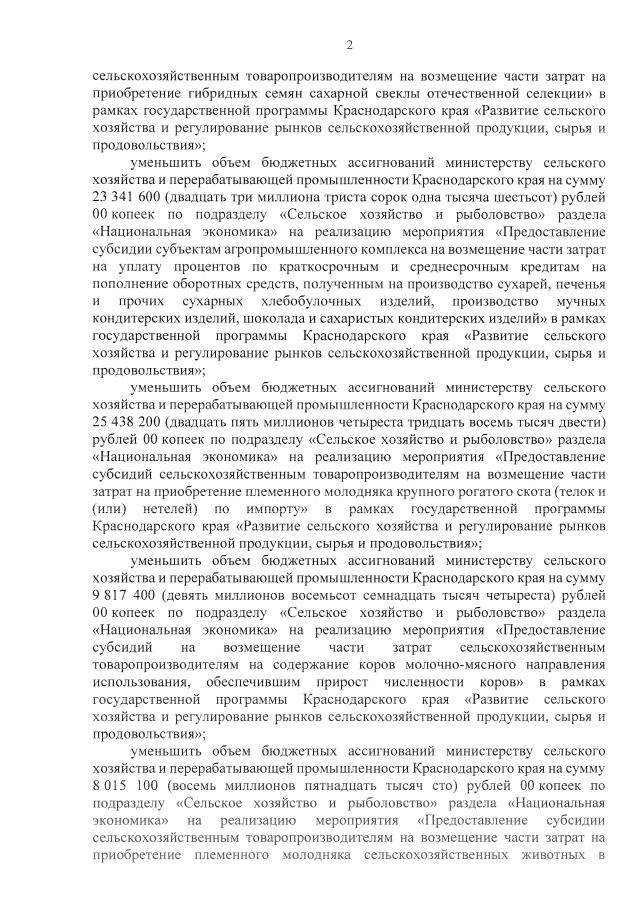 2

сельскохозяйственным товаропроизводителям на возмещение части затрат на приобретение гибридных семян сахарной свеклы отечественной селекции» в рамках государственной программы Краснодарского края «Развитие сельского хозяйства и регулирование рынков сельскохозяйственной продукции, сырья и продовольствия»;

уменьшить объем бюджетных ассигнований министерству сельского хозяйства и перерабатывающей промышленности Краснодарского края на сумму 23 341 600 (двадцать три миллиона триста сорок одна тысяча шестьсот) рублей 00 копеек по подразделу «Сельское хозяйство и рыболовство» раздела «Национальная экономика» на реализацию мероприятия «Предоставление субсидии субъектам агропромышленного комплекса на возмещение части затрат на уплату процентов по краткосрочным и среднесрочным кредитам на пополнение оборотных средств, полученным на производство сухарей, печенья и прочих сухарных хлебобулочных изделий, производство мучных кондитерских изделий, шоколада и сахаристых кондитерских изделий» в рамках государственной программы Краснодарского края «Развитие сельского хозяйства и регулирование рынков сельскохозяйственной продукции, сырья и продовольствия»;

уменьшить объем бюджетных ассигнований министерству сельского хозяйства и перерабатывающей промышленности Краснодарского края на сумму 25 438 200 (двадцать пять миллионов четыреста тридцать восемь тысяч двести) рублей 00 копеек по подразделу «Сельское хозяйство и рыболовство» раздела «Национальная экономика» на реализацию мероприятия «Предоставление субсидий сельскохозяйственным товаропроизводителям на возмещение части затрат на приобретение племенного молодняка крупного рогатого скота (телок и (или) нетелей) по импорту» в рамках государственной программы Краснодарского края «Развитие сельского хозяйства и регулирование рынков сельскохозяйственной продукции, сырья и продовольствия»;

уменьшить объем бюджетных ассигнований министерству сельского хозяйства и перерабатывающей промышленности Краснодарского края на сумму 9 817 400 (девять миллионов восемьсот семнадцать тысяч четыреста) рублей 00 копеек по подразделу «Сельское хозяйство и рыболовство» раздела «Национальная экономика» на реализацию мероприятия «Предоставление субсидий на возмещение части затрат сельскохозяйственным товаропроизводителям на содержание коров молочно-мясного направления использования, обеспечившим прирост численности коров» в рамках государственной программы Краснодарского края «Развитие сельского хозяйства и регулирование рынков сельскохозяйственной продукции, сырья и продовольствия»;

уменьшить объем бюджетных ассигнований министерству сельского хозяйства и перерабатывающей промышленности Краснодарского края на сумму 8 015 100 (восемь миллионов пятнадцать тысяч сто) рублей 00 копеек по подразделу «Сельское хозяйство и рыболовство» раздела «Национальная экономика» на реализацию мероприятия «Предоставление субсидии сельскохозяйственным товаропроизводителям на возмещение части затрат на приобретение племенного молодняка сельскохозяйственных животных в